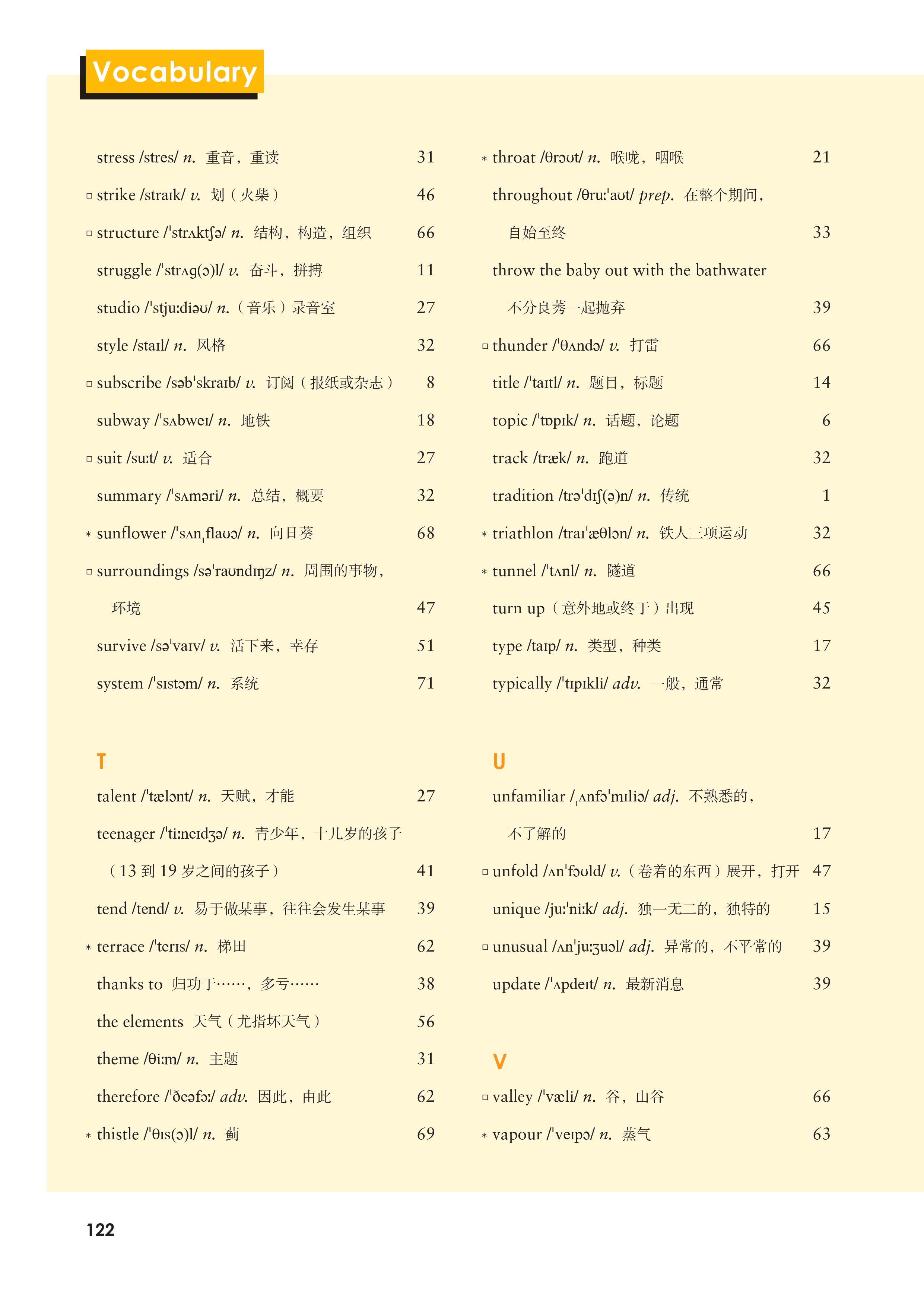 Vocabulary

stress /stres/ n. 重音，重读 31

□ strike /straɪk/ v. 划（火柴） 46

□ structure /ˈstrʌktʃə/ n. 结构，构造，组织 66

struggle /ˈstrʌg(ə)l/ v. 奋斗，拼搏 11

studio /ˈstjuːdiəʊ/ n.（音乐）录音室 27

style /staɪl/ n. 风格 32

□ subscribe /səbˈskraɪb/ v. 订阅（报纸或杂志） 8

subway /ˈsʌbweɪ/ n. 地铁 18

□ suit /suːt/ v. 适合 27

summary /ˈsʌməri/ n. 总结，概要 32

* sunflower /ˈsʌnˌflaʊə/ n. 向日葵 68

□ surroundings /səˈraʊndɪŋz/ n. 周围的事物，环境 47

survive /səˈvaɪv/ v. 活下来，幸存 51

system /ˈsɪstəm/ n. 系统 71

T

talent /ˈtælənt/ n. 天赋，才能 27

teenager /ˈtiːneɪdʒə/ n. 青少年，十几岁的孩子（13 到 19 岁之间的孩子） 41

tend /tend/ v. 易于做某事，往往会发生某事 39

* terrace /ˈterɪs/ n. 梯田 62

thanks to 归功于……，多亏…… 38

the elements 天气（尤指坏天气） 56

theme /θiːm/ n. 主题 31

therefore /ˈðeəfɔː/ adv. 因此，由此 62

* thistle /ˈθɪs(ə)l/ n. 蓟 69

* throat /θrəʊt/ n. 喉咙，咽喉 21

throughout /θruːˈaʊt/ prep. 在整个期间，自始至终 33

throw the baby out with the bathwater 不分良莠一起抛弃 39

□ thunder /ˈθʌndə/ v. 打雷 66

title /ˈtaɪtl/ n. 题目，标题 14

topic /ˈtɒpɪk/ n. 话题，论题 6

track /træk/ n. 跑道 32

tradition /trəˈdɪʃ(ə)n/ n. 传统 1

* triathlon /traɪˈæθlən/ n. 铁人三项运动 32

* tunnel /ˈtʌnl/ n. 隧道 66

turn up（意外地或终于）出现 45

type /taɪp/ n. 类型，种类 17

typically /ˈtɪpɪkli/ adv. 一般，通常 32

U

unfamiliar /ˌʌnfəˈmɪliə/ adj. 不熟悉的，不了解的 17

□ unfold /ʌnˈfəʊld/ v.（卷着的东西）展开，打开 47

unique /juːˈniːk/ adj. 独一无二的，独特的 15

□ unusual /ʌnˈjuːʒuəl/ adj. 异常的，不平常的 39

update /ˈʌpdeɪt/ n. 最新消息 39

V

□ valley /ˈvæli/ n. 谷，山谷 66

* vapour /ˈveɪpə/ n. 蒸气 63

122